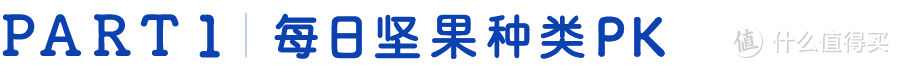 PART1 | 每日坚果种类PK

值 什么值得买